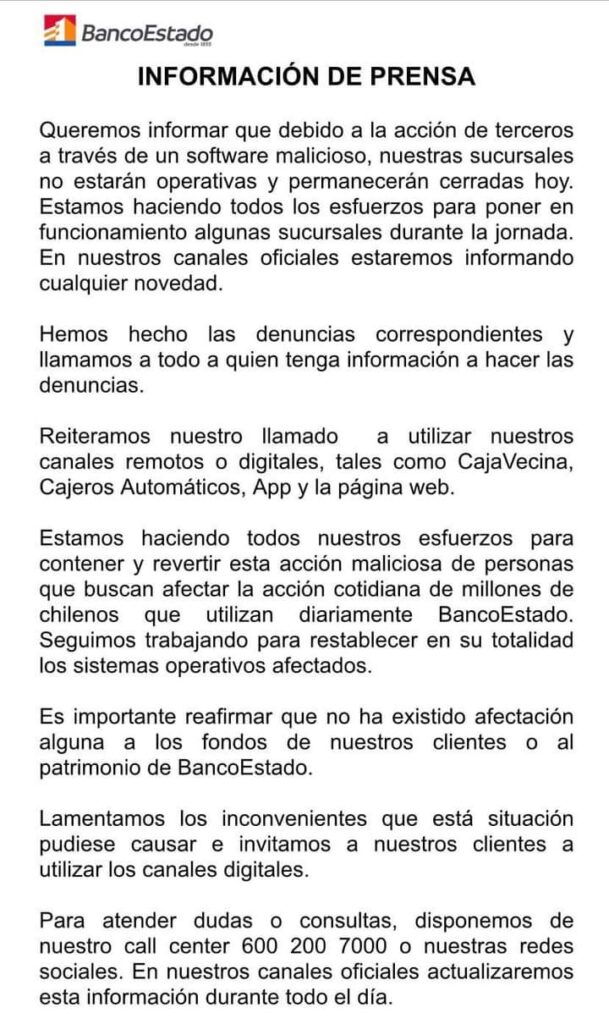 BancoEstado
desde 1855

INFORMACIÓN DE PRENSA

Queremos informar que debido a la acción de terceros a través de un software malicioso, nuestras sucursales no estarán operativas y permanecerán cerradas hoy. Estamos haciendo todos los esfuerzos para poner en funcionamiento algunas sucursales durante la jornada. En nuestros canales oficiales estaremos informando cualquier novedad.

Hemos hecho las denuncias correspondientes y llamamos a todo a quien tenga información a hacer las denuncias.

Reiteramos nuestro llamado a utilizar nuestros canales remotos o digitales, tales como CajaVecina, Cajeros Automáticos, App y la página web.

Estamos haciendo todos nuestros esfuerzos para contener y revertir esta acción maliciosa de personas que buscan afectar la acción cotidiana de millones de chilenos que utilizan diariamente BancoEstado. Seguimos trabajando para restablecer en su totalidad los sistemas operativos afectados.

Es importante reafirmar que no ha existido afectación alguna a los fondos de nuestros clientes o al patrimonio de BancoEstado.

Lamentamos los inconvenientes que está situación pudiese causar e invitamos a nuestros clientes a utilizar los canales digitales.

Para atender dudas o consultas, disponemos de nuestro call center 600 200 7000 o nuestras redes sociales. En nuestros canales oficiales actualizaremos esta información durante todo el día.